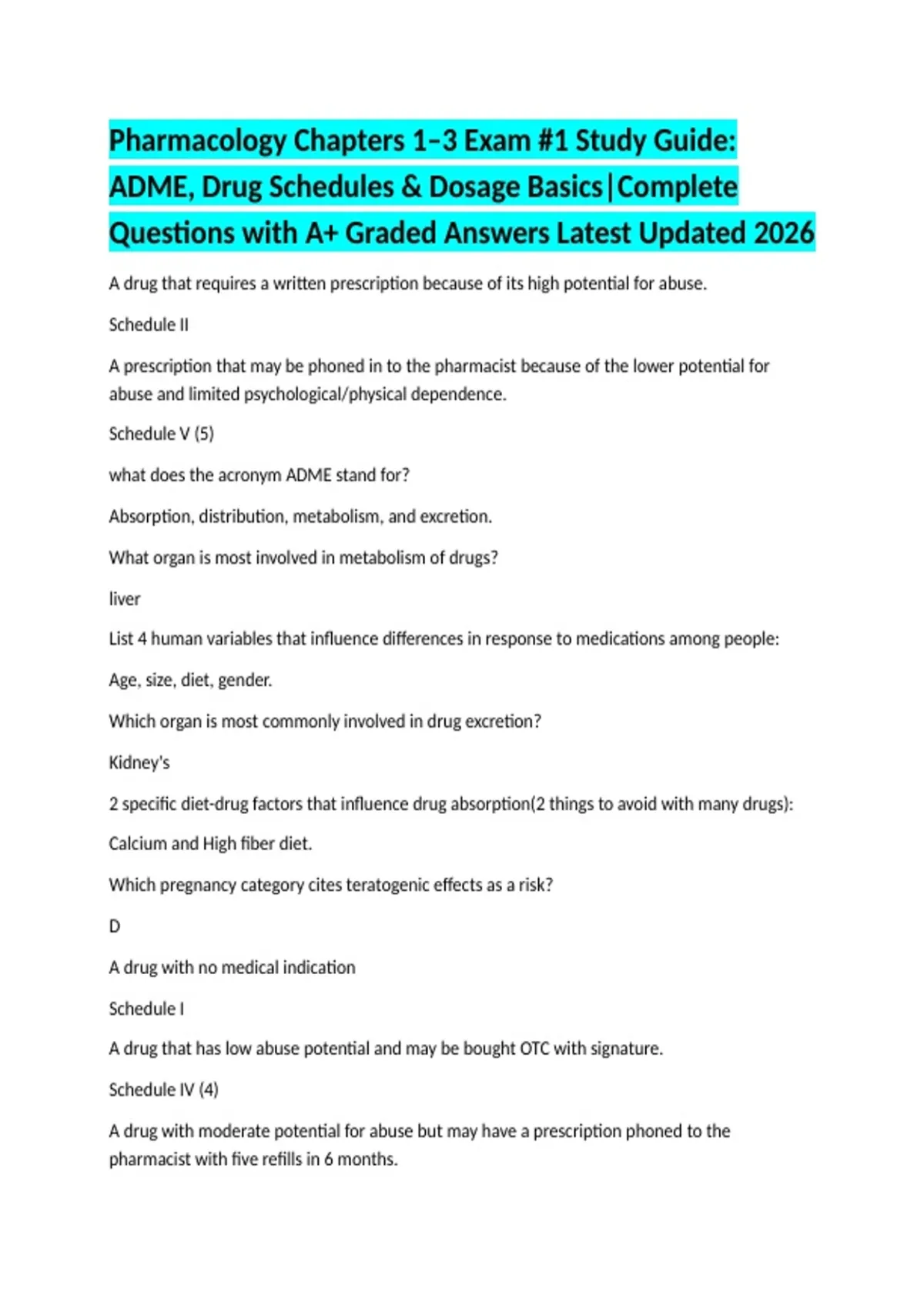 Pharmacology Chapters 1–3 Exam #1 Study Guide: ADME, Drug Schedules & Dosage Basics|Complete Questions with A+ Graded Answers Latest Updated 2026

A drug that requires a written prescription because of its high potential for abuse.

Schedule II

A prescription that may be phoned in to the pharmacist because of the lower potential for abuse and limited psychological/physical dependence.

Schedule V (5)

what does the acronym ADME stand for?

Absorption, distribution, metabolism, and excretion.

What organ is most involved in metabolism of drugs?

liver

List 4 human variables that influence differences in response to medications among people:

Age, size, diet, gender.

Which organ is most commonly involved in drug excretion?

Kidney's

2 specific diet-drug factors that influence drug absorption(2 things to avoid with many drugs):

Calcium and High fiber diet.

Which pregnancy category cites teratogenic effects as a risk?

D

A drug with no medical indication

Schedule I

A drug that has low abuse potential and may be bought OTC with signature.

Schedule IV (4)

A drug with moderate potential for abuse but may have a prescription phoned to the pharmacist with five refills in 6 months.